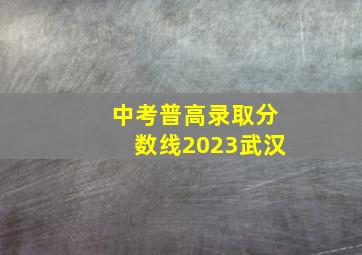 中考普高录取分数线2023武汉